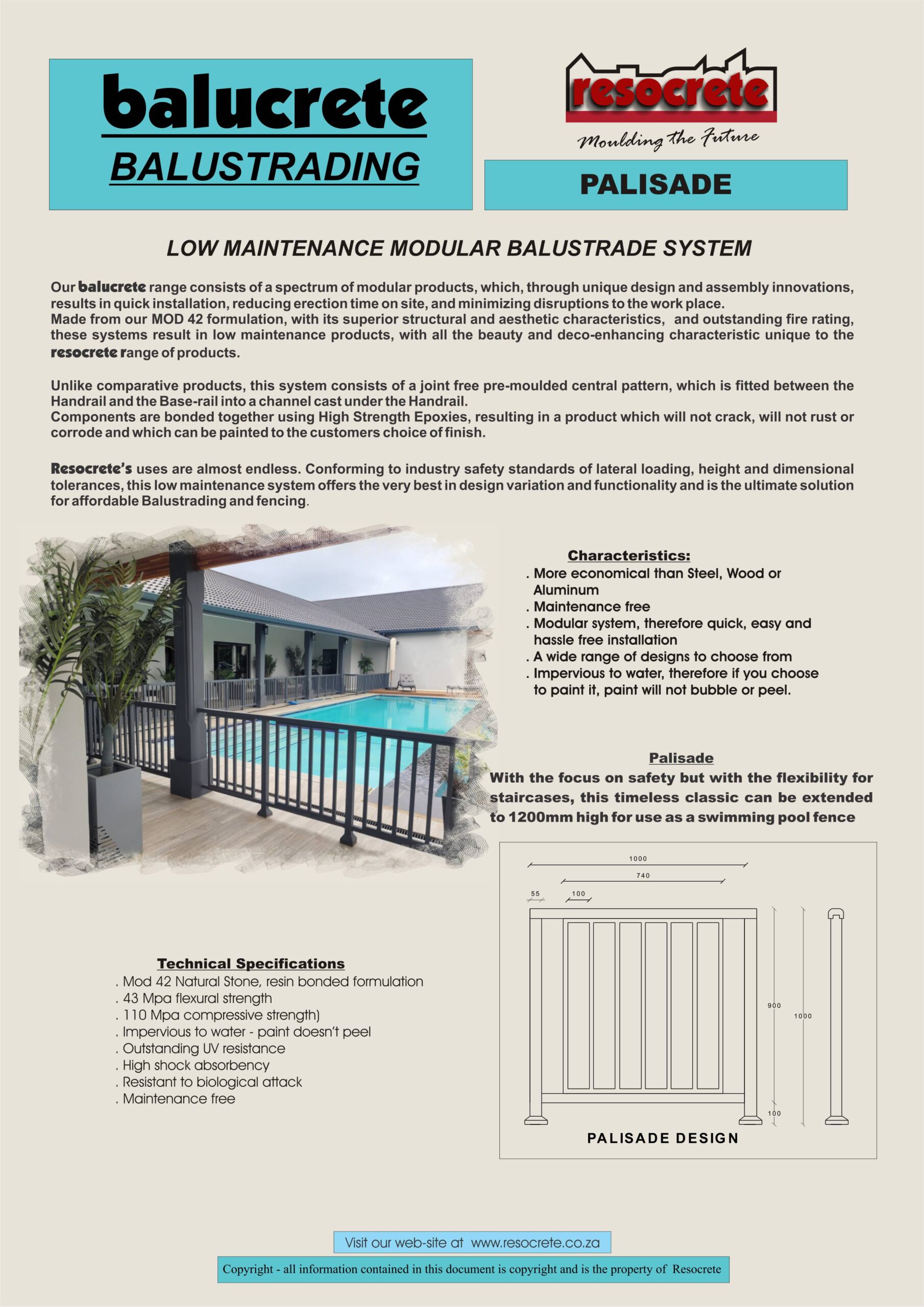 balucrete
BALUSTRADING

resocrete
Moulding the Future

PALISADE

LOW MAINTENANCE MODULAR BALUSTRADE SYSTEM

Our balucrete range consists of a spectrum of modular products, which, through unique design and assembly innovations, results in quick installation, reducing erection time on site, and minimizing disruptions to the work place.
Made from our MOD 42 formulation, with its superior structural and aesthetic characteristics, and outstanding fire rating, these systems result in low maintenance products, with all the beauty and deco-enhancing characteristic unique to the resocrete range of products.

Unlike comparative products, this system consists of a joint free pre-moulded central pattern, which is fitted between the Handrail and the Base-rail into a channel cast under the Handrail.
Components are bonded together using High Strength Epoxies, resulting in a product which will not crack, will not rust or corrode and which can be painted to the customers choice of finish.

Resocrete's uses are almost endless. Conforming to industry safety standards of lateral loading, height and dimensional tolerances, this low maintenance system offers the very best in design variation and functionality and is the ultimate solution for affordable Balustrading and fencing.

Characteristics:
. More economical than Steel, Wood or Aluminum
. Maintenance free
. Modular system, therefore quick, easy and hassle free installation
. A wide range of designs to choose from
. Impervious to water, therefore if you choose to paint it, paint will not bubble or peel.

Palisade
With the focus on safety but with the flexibility for staircases, this timeless classic can be extended to 1200mm high for use as a swimming pool fence

1000
740
55
100
900
1000
100
PALISADE DESIGN

Technical Specifications
. Mod 42 Natural Stone, resin bonded formulation
. 43 Mpa flexural strength
. 110 Mpa compressive strength)
. Impervious to water - paint doesn't peel
. Outstanding UV resistance
. High shock absorbency
. Resistant to biological attack
. Maintenance free

Visit our web-site at www.resocrete.co.za

Copyright - all information contained in this document is copyright and is the property of Resocrete